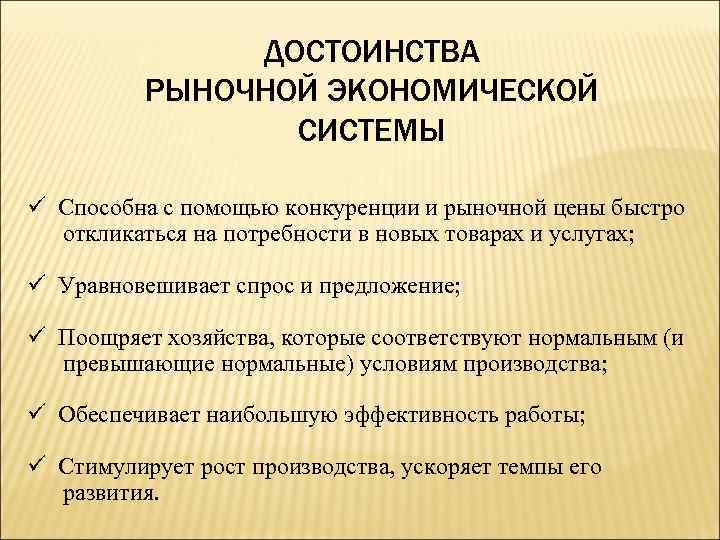 ДОСТОИНСТВА РЫНОЧНОЙ ЭКОНОМИЧЕСКОЙ СИСТЕМЫ

✓ Способна с помощью конкуренции и рыночной цены быстро откликаться на потребности в новых товарах и услугах;

✓ Уравновешивает спрос и предложение;

✓ Поощряет хозяйства, которые соответствуют нормальным (и превышающие нормальные) условиям производства;

✓ Обеспечивает наибольшую эффективность работы;

✓ Стимулирует рост производства, ускоряет темпы его развития.